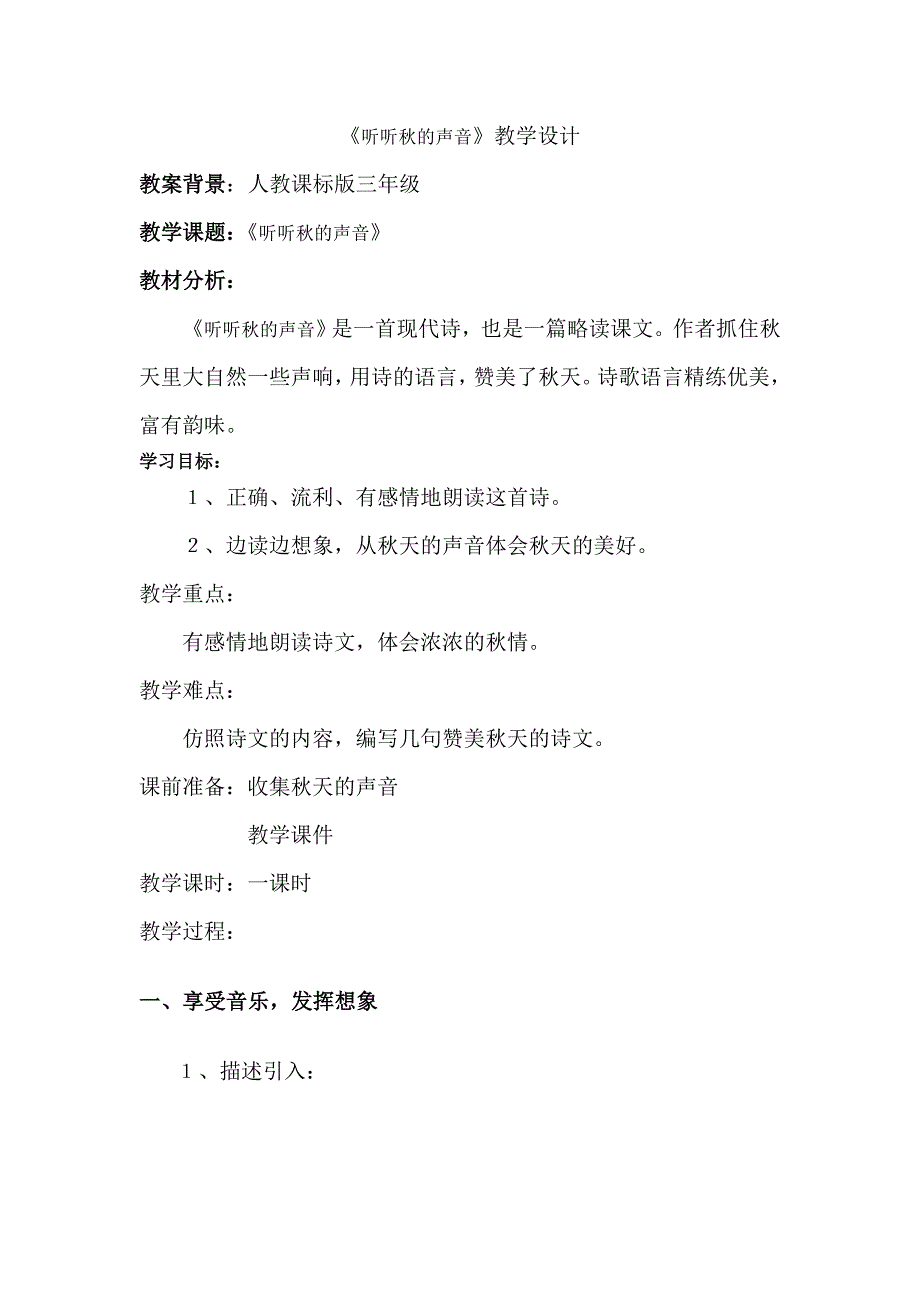 《听听秋的声音》教学设计

教案背景：人教课标版三年级

教学课题：《听听秋的声音》

教材分析：

《听听秋的声音》是一首现代诗，也是一篇略读课文。作者抓住秋天里大自然一些声响，用诗的语言，赞美了秋天。诗歌语言精练优美，富有韵味。

学习目标：

1、正确、流利、有感情地朗读这首诗。

2、边读边想象，从秋天的声音体会秋天的美好。

教学重点：

有感情地朗读诗文，体会浓浓的秋情。

教学难点：

仿照诗文的内容，编写几句赞美秋天的诗文。

课前准备：收集秋天的声音

教学课件

教学课时：一课时

教学过程：

一、享受音乐，发挥想象

1、描述引入：